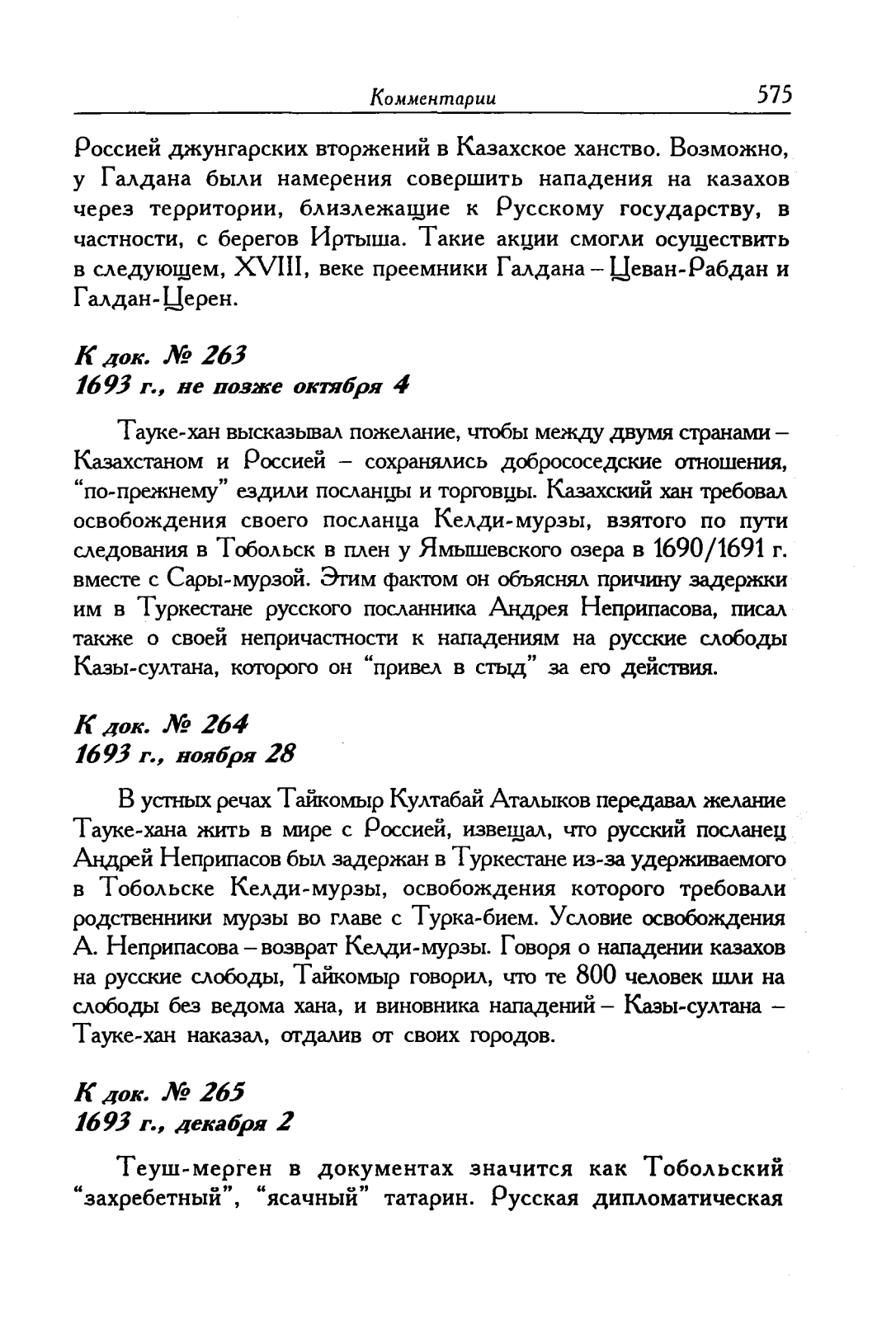 Комментарии 575

Россией джунгарских вторжений в Казахское ханство. Возможно, у Галдана были намерения совершить нападения на казахов через территории, близлежащие к Русскому государству, в частности, с берегов Иртыша. Такие акции смогли осуществить в следующем, XVIII, веке преемники Галдана – Цеван-Рабдан и Галдан-Церен.

К док. № 263
1693 г., не позже октября 4

Тауке-хан высказывал пожелание, чтобы между двумя странами – Казахстаном и Россией – сохранялись добрососедские отношения, "по-прежнему" ездили посланцы и торговцы. Казахский хан требовал освобождения своего посланца Келди-мурзы, взятого по пути следования в Тобольск в плен у Ямышевского озера в 1690/1691 г. вместе с Сары-мурзой. Этим фактом он объяснял причину задержки им в Туркестане русского посланника Андрея Неприпасова, писал также о своей непричастности к нападениям на русские слободы Казы-султана, которого он "привел в стыд" за его действия.

К док. № 264
1693 г., ноября 28

В устных речах Тайкомыр Култабай Аталыков передавал желание Тауке-хана жить в мире с Россией, извещал, что русский посланец Андрей Неприпасов был задержан в Туркестане из-за удерживаемого в Тобольске Келди-мурзы, освобождения которого требовали родственники мурзы во главе с Турка-бием. Условие освобождения А. Неприпасова – возврат Келди-мурзы. Говоря о нападении казахов на русские слободы, Тайкомыр говорил, что те 800 человек шли на слободы без ведома хана, и виновника нападений – Казы-султана – Тауке-хан наказал, отдалив от своих городов.

К док. № 265
1693 г., декабря 2

Теуш-мерген в документах значится как Тобольский "захребетный", "ясачный" татарин. Русская дипломатическая